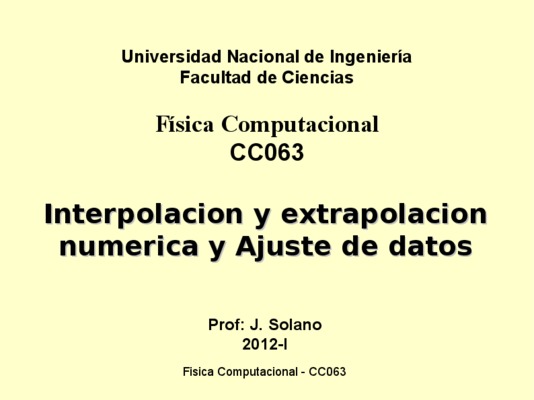 Universidad Nacional de Ingeniería
Facultad de Ciencias

Física Computacional
CC063

Interpolacion y extrapolacion numerica y Ajuste de datos

Prof: J. Solano
2012-I

Fisica Computacional - CC063